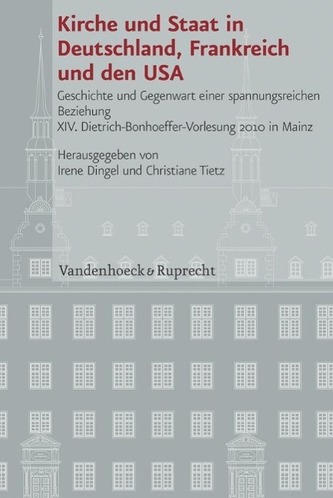 Kirche und Staat in Deutschland, Frankreich und den USA

Geschichte und Gegenwart einer spannungsreichen Beziehung
XIV. Dietrich-Bonhoeffer-Vorlesung 2010 in Mainz

Herausgegeben von
Irene Dingel und Christiane Tietz

Vandenhoeck & Ruprecht